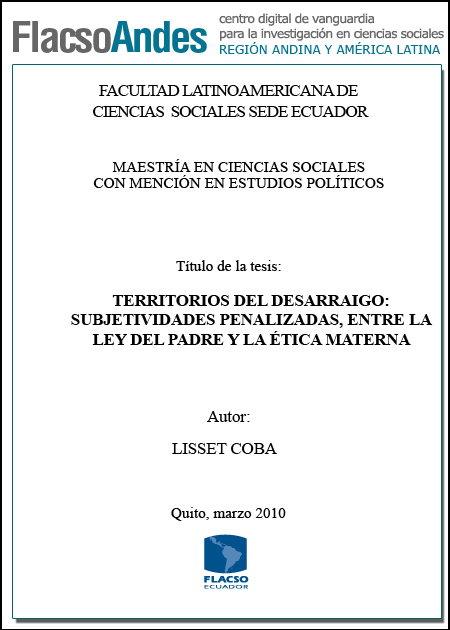 FlacsoAndes centro digital de vanguardia para la investigación en ciencias sociales REGIÓN ANDINA Y AMÉRICA LATINA

FACULTAD LATINOAMERICANA DE CIENCIAS SOCIALES SEDE ECUADOR

MAESTRÍA EN CIENCIAS SOCIALES CON MENCIÓN EN ESTUDIOS POLÍTICOS

Título de la tesis:

TERRITORIOS DEL DESARRAIGO: SUBJETIVIDADES PENALIZADAS, ENTRE LA LEY DEL PADRE Y LA ÉTICA MATERNA

Autor:

LISSET COBA

Quito, marzo 2010

FLACSO ECUADOR